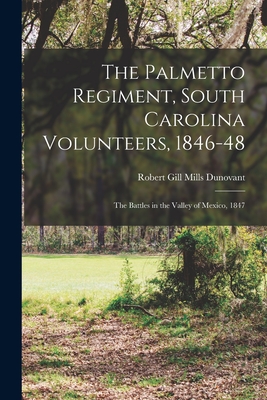 The Palmetto Regiment, South Carolina Volunteers, 1846-48

Robert Gill Mills Dunovant

The Battles in the Valley of Mexico, 1847